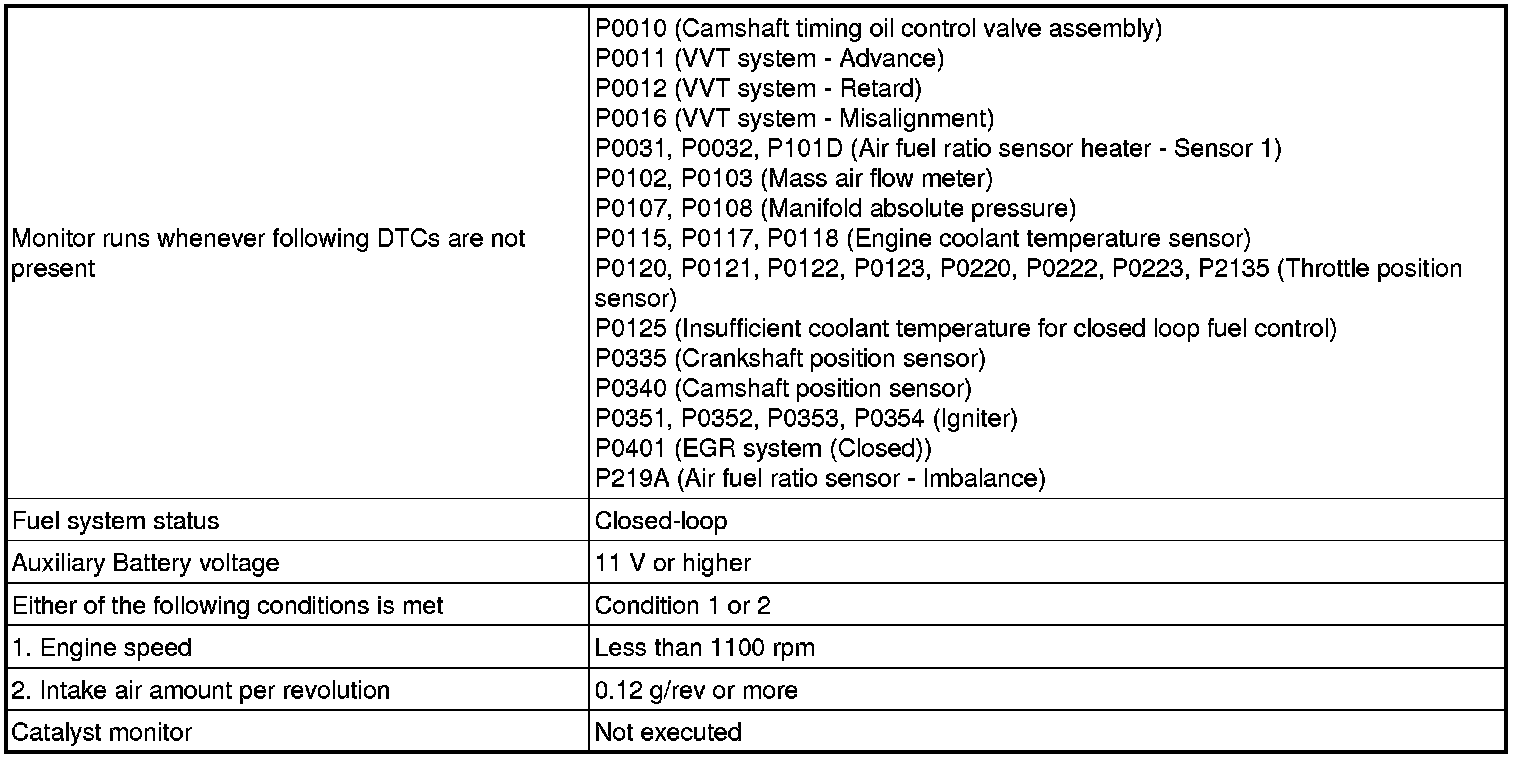 | | |
|---|---|
| Monitor runs whenever following DTCs are not present | P0010 (Camshaft timing oil control valve assembly)<br>P0011 (VVT system - Advance)<br>P0012 (VVT system - Retard)<br>P0016 (VVT system - Misalignment)<br>P0031, P0032, P101D (Air fuel ratio sensor heater - Sensor 1)<br>P0102, P0103 (Mass air flow meter)<br>P0107, P0108 (Manifold absolute pressure)<br>P0115, P0117, P0118 (Engine coolant temperature sensor)<br>P0120, P0121, P0122, P0123, P0220, P0222, P0223, P2135 (Throttle position sensor)<br>P0125 (Insufficient coolant temperature for closed loop fuel control)<br>P0335 (Crankshaft position sensor)<br>P0340 (Camshaft position sensor)<br>P0351, P0352, P0353, P0354 (Igniter)<br>P0401 (EGR system (Closed))<br>P219A (Air fuel ratio sensor - Imbalance) |
| Fuel system status | Closed-loop |
| Auxiliary Battery voltage | 11 V or higher |
| Either of the following conditions is met | Condition 1 or 2 |
| 1. Engine speed | Less than 1100 rpm |
| 2. Intake air amount per revolution | 0.12 g/rev or more |
| Catalyst monitor | Not executed |